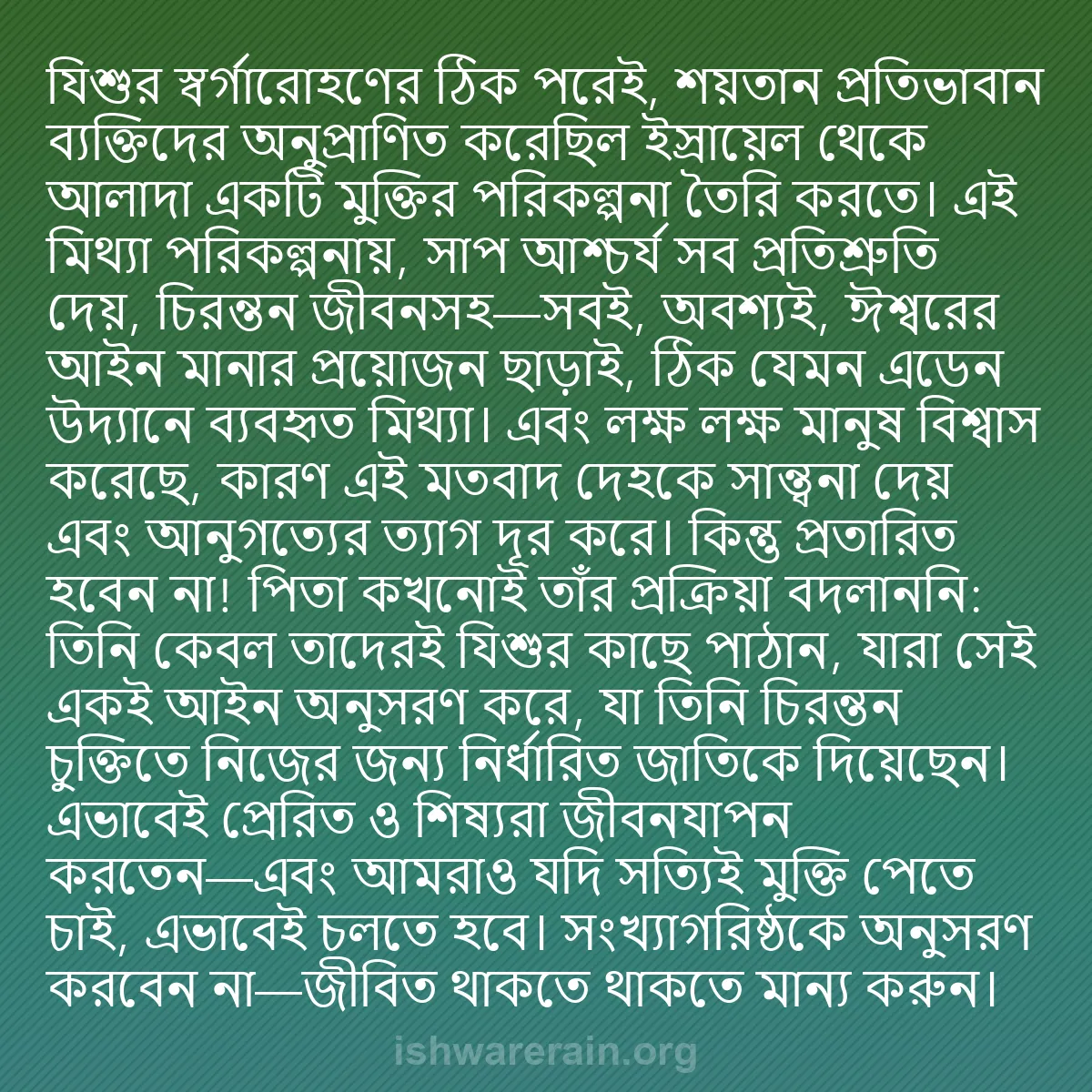 যিশুর স্বর্গারোহণের ঠিক পরেই, শয়তান প্রতিভাবান ব্যক্তিদের অনুপ্রাণিত করেছিল ইস্রায়েল থেকে আলাদা একটি মুক্তির পরিকল্পনা তৈরি করতে। এই মিথ্যা পরিকল্পনায়, সাপ আশ্চর্য সব প্রতিশ্রুতি দেয়, চিরন্তন জীবনসহ—সবই, অবশ্যই, ঈশ্বরের আইন মানার প্রয়োজন ছাড়াই, ঠিক যেমন এডেন উদ্যানে ব্যবহৃত মিথ্যা। এবং লক্ষ লক্ষ মানুষ বিশ্বাস করেছে, কারণ এই মতবাদ দেহকে সান্ত্বনা দেয় এবং আনুগত্যের ত্যাগ দূর করে। কিন্তু প্রতারিত হবেন না! পিতা কখনোই তাঁর প্রক্রিয়া বদলাননি: তিনি কেবল তাদেরই যিশুর কাছে পাঠান, যারা সেই একই আইন অনুসরণ করে, যা তিনি চিরন্তন চুক্তিতে নিজের জন্য নির্ধারিত জাতিকে দিয়েছেন। এভাবেই প্রেরিত ও শিষ্যরা জীবনযাপন করতেন—এবং আমরাও যদি সত্যিই মুক্তি পেতে চাই, এভাবেই চলতে হবে। সংখ্যাগরিষ্ঠকে অনুসরণ করবেন না—জীবিত থাকতে থাকতে মান্য করুন।

ishwarerain.org